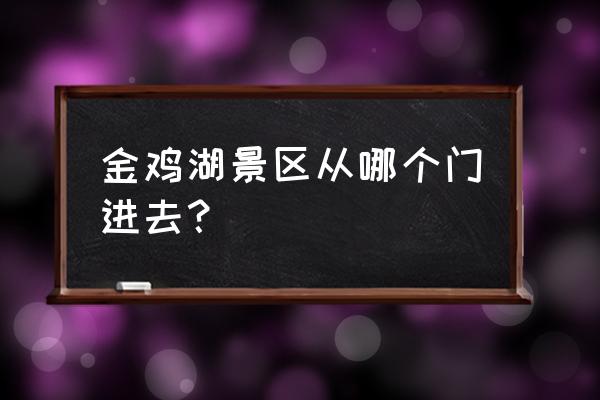 金鸡湖景区从哪个门进去？